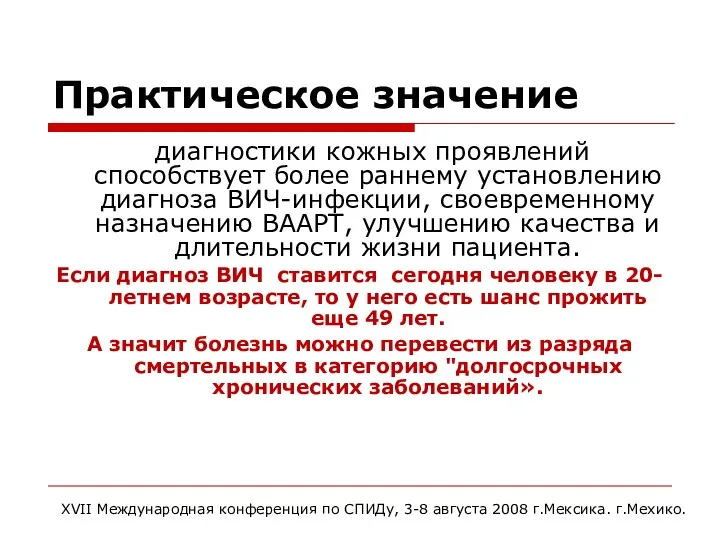 Практическое значение

диагностики кожных проявлений способствует более раннему установлению диагноза ВИЧ-инфекции, своевременному назначению ВААРТ, улучшению качества и длительности жизни пациента.

Если диагноз ВИЧ ставится сегодня человеку в 20-летнем возрасте, то у него есть шанс прожить еще 49 лет.

А значит болезнь можно перевести из разряда смертельных в категорию "долгосрочных хронических заболеваний».

XVII Международная конференция по СПИДу, 3-8 августа 2008 г.Мексика. г.Мехико.